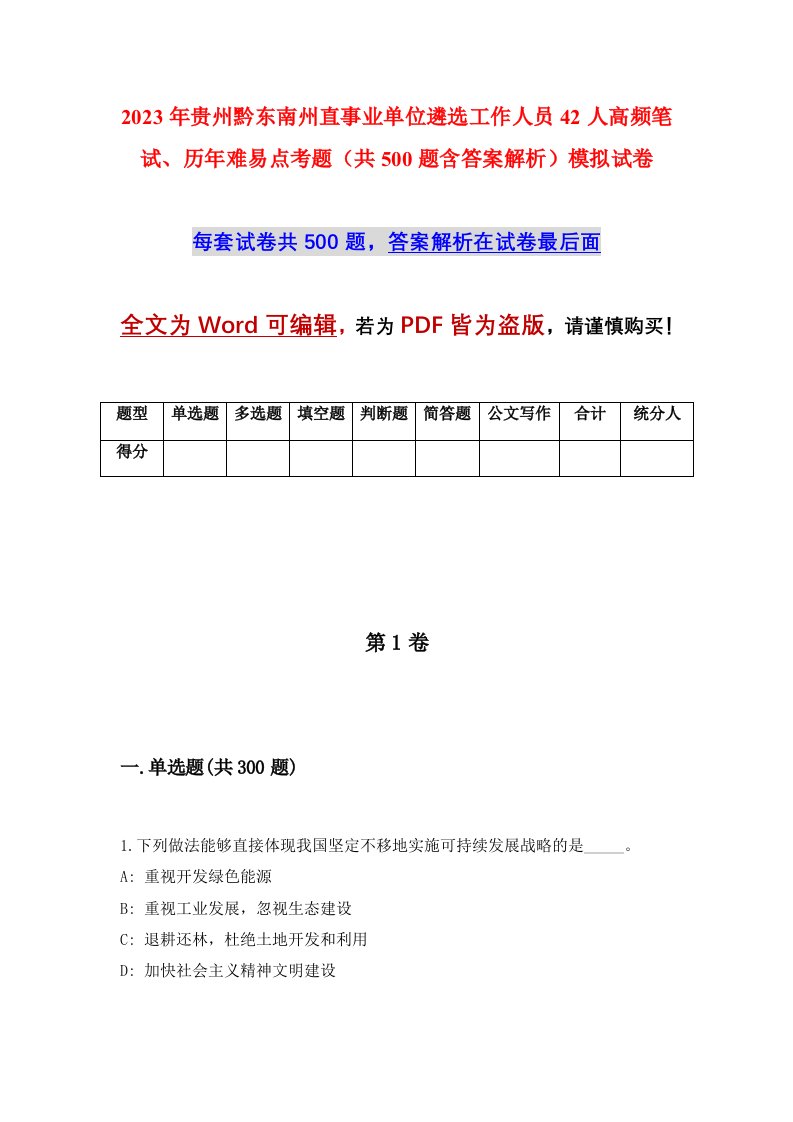 2023年贵州黔东南州直事业单位遴选工作人员42人高频笔试、历年难易点考题（共500题含答案解析）模拟试卷

每套试卷共500题，答案解析在试卷最后面

全文为Word可编辑，若为PDF皆为盗版，请谨慎购买！

| 题型 | 单选题 | 多选题 | 填空题 | 判断题 | 简答题 | 公文写作 | 合计 | 统分人 |
|---|---|---|---|---|---|---|---|---|
| 得分 | | | | | | | | |

第1卷

一.单选题(共300题)

1.下列做法能够直接体现我国坚定不移地实施可持续发展战略的是_____。
A: 重视开发绿色能源
B: 重视工业发展，忽视生态建设
C: 退耕还林，杜绝土地开发和利用
D: 加快社会主义精神文明建设